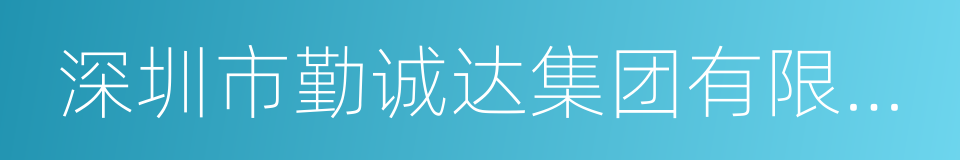 深圳市勤诚达集团有限...